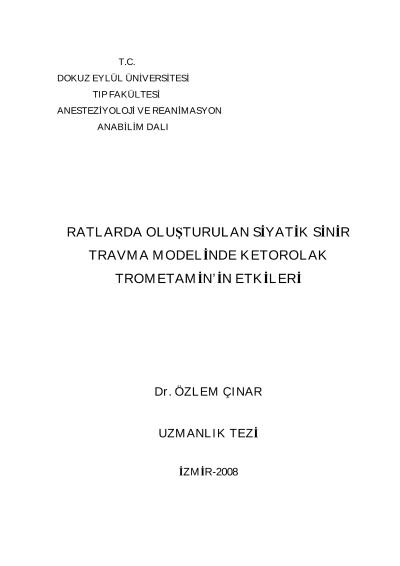 T.C.
DOKUZ EYLÜL ÜNİVERSİTESİ
TIP FAKÜLTESİ
ANESTEZİYOLOJİ VE REANİMASYON
ANABİLİM DALI

RATLARDA OLUŞTURULAN SİYATİK SİNİR TRAVMA MODELİNDE KETOROLAK TROMETAMİN'İN ETKİLERİ

Dr. ÖZLEM ÇINAR

UZMANLIK TEZİ

İZMİR-2008